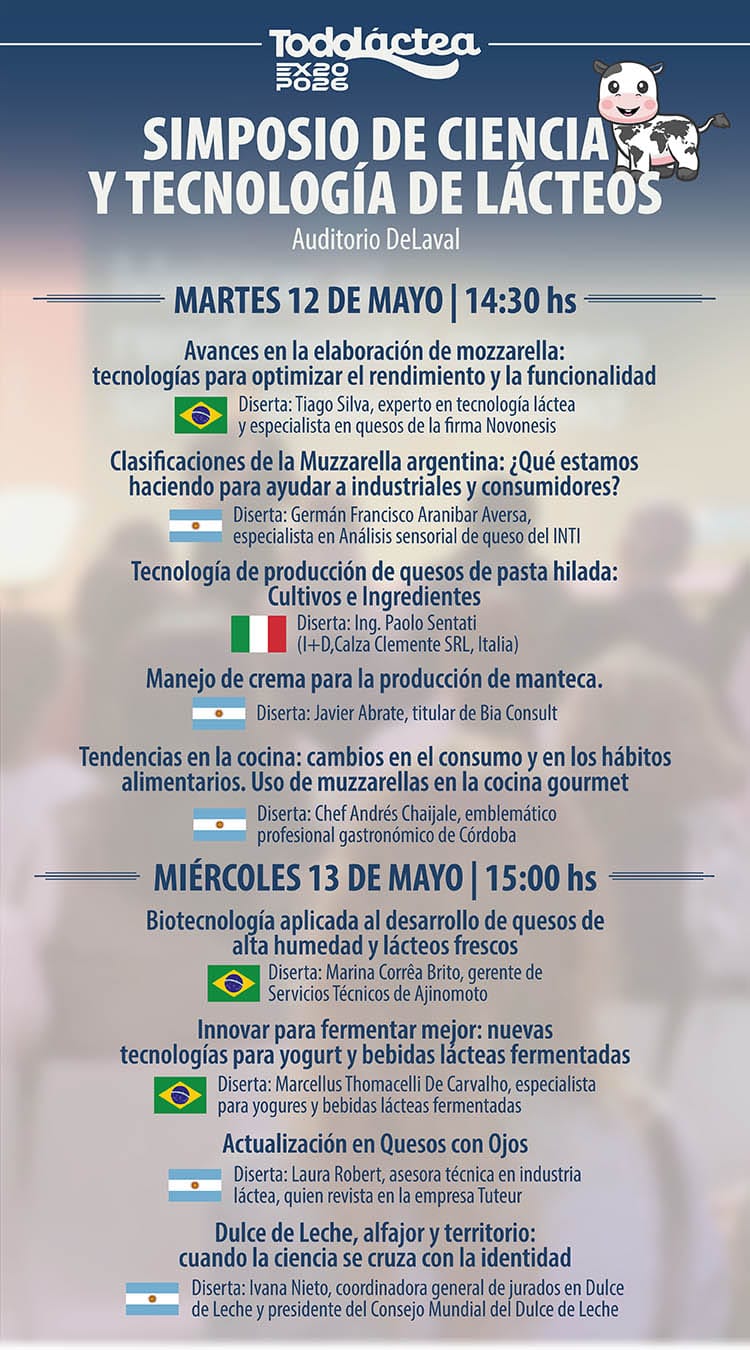 Todoláctea
EXPO 2026

SIMPOSIO DE CIENCIA Y TECNOLOGÍA DE LÁCTEOS
Auditorio DeLaval

MARTES 12 DE MAYO | 14:30 hs

Avances en la elaboración de mozzarella: tecnologías para optimizar el rendimiento y la funcionalidad
Diserta: Tiago Silva, experto en tecnología láctea y especialista en quesos de la firma Novonesis

Clasificaciones de la Muzzarella argentina: ¿Qué estamos haciendo para ayudar a industriales y consumidores?
Diserta: Germán Francisco Aranibar Aversa, especialista en Análisis sensorial de queso del INTI

Tecnología de producción de quesos de pasta hilada: Cultivos e Ingredientes
Diserta: Ing. Paolo Sentati (I+D,Calza Clemente SRL, Italia)

Manejo de crema para la producción de manteca.
Diserta: Javier Abrate, titular de Bia Consult

Tendencias en la cocina: cambios en el consumo y en los hábitos alimentarios. Uso de muzzarellas en la cocina gourmet
Diserta: Chef Andrés Chaijale, emblemático profesional gastronómico de Córdoba

MIÉRCOLES 13 DE MAYO | 15:00 hs

Biotecnología aplicada al desarrollo de quesos de alta humedad y lácteos frescos
Diserta: Marina Corrêa Brito, gerente de Servicios Técnicos de Ajinomoto

Innovar para fermentar mejor: nuevas tecnologías para yogurt y bebidas lácteas fermentadas
Diserta: Marcellus Thomacelli De Carvalho, especialista para yogures y bebidas lácteas fermentadas

Actualización en Quesos con Ojos
Diserta: Laura Robert, asesora técnica en industria láctea, quien revista en la empresa Tuteur

Dulce de Leche, alfajor y territorio: cuando la ciencia se cruza con la identidad
Diserta: Ivana Nieto, coordinadora general de jurados en Dulce de Leche y presidente del Consejo Mundial del Dulce de Leche